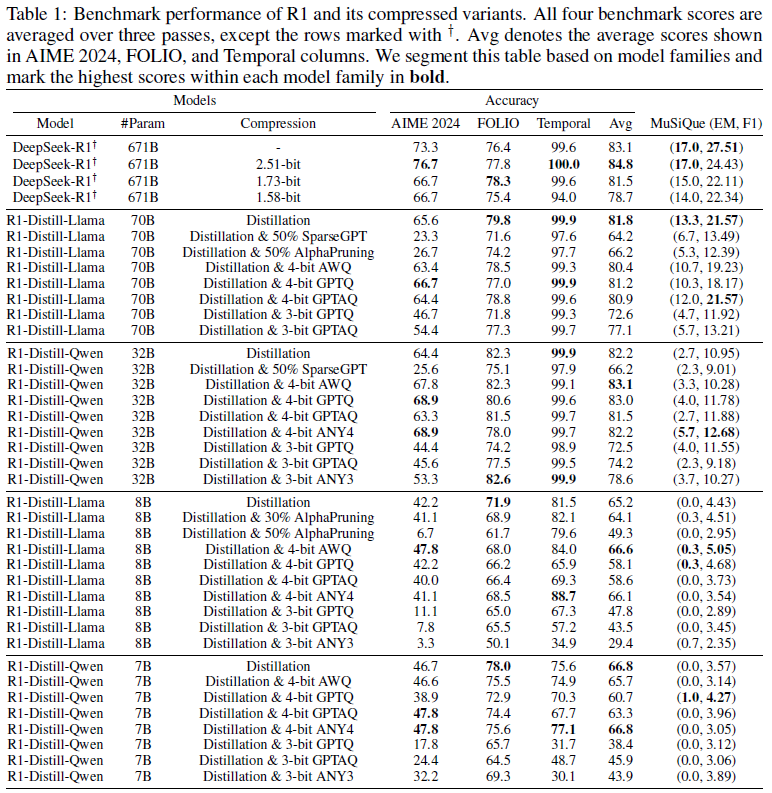 Table 1: Benchmark performance of R1 and its compressed variants. All four benchmark scores are averaged over three passes, except the rows marked with $^\dagger$. Avg denotes the average scores shown in AIME 2024, FOLIO, and Temporal columns. We segment this table based on model families and mark the highest scores within each model family in **bold**.

| Models | | | Accuracy | | | | |
|---|---|---|---|---|---|---|---|
| Model | #Param | Compression | AIME 2024 | FOLIO | Temporal | Avg | MuSiQue (EM, F1) |
| DeepSeek-R1$^\dagger$ | 671B | - | 73.3 | 76.4 | 99.6 | 83.1 | (**17.0**, **27.51**) |
| DeepSeek-R1$^\dagger$ | 671B | 2.51-bit | **76.7** | 77.8 | **100.0** | **84.8** | (**17.0**, 24.43) |
| DeepSeek-R1$^\dagger$ | 671B | 1.73-bit | 66.7 | **78.3** | 99.6 | 81.5 | (15.0, 22.11) |
| DeepSeek-R1$^\dagger$ | 671B | 1.58-bit | 66.7 | 75.4 | 94.0 | 78.7 | (14.0, 22.34) |
| R1-Distill-Llama | 70B | Distillation | 65.6 | **79.8** | **99.9** | **81.8** | (**13.3**, **21.57**) |
| R1-Distill-Llama | 70B | Distillation & 50% SparseGPT | 23.3 | 71.6 | 97.6 | 64.2 | (6.7, 13.49) |
| R1-Distill-Llama | 70B | Distillation & 50% AlphaPruning | 26.7 | 74.2 | 97.7 | 66.2 | (5.3, 12.39) |
| R1-Distill-Llama | 70B | Distillation & 4-bit AWQ | 63.4 | 78.5 | 99.3 | 80.4 | (10.7, 19.23) |
| R1-Distill-Llama | 70B | Distillation & 4-bit GPTQ | **66.7** | 77.0 | **99.9** | 81.2 | (10.3, 18.17) |
| R1-Distill-Llama | 70B | Distillation & 4-bit GPTAQ | 64.4 | 78.8 | 99.6 | 80.9 | (12.0, **21.57**) |
| R1-Distill-Llama | 70B | Distillation & 3-bit GPTQ | 46.7 | 71.8 | 99.3 | 72.6 | (4.7, 11.92) |
| R1-Distill-Llama | 70B | Distillation & 3-bit GPTAQ | 54.4 | 77.3 | 99.7 | 77.1 | (5.7, 13.21) |
| R1-Distill-Qwen | 32B | Distillation | 64.4 | 82.3 | **99.9** | 82.2 | (2.7, 10.95) |
| R1-Distill-Qwen | 32B | Distillation & 50% SparseGPT | 25.6 | 75.1 | 97.9 | 66.2 | (2.3, 9.01) |
| R1-Distill-Qwen | 32B | Distillation & 4-bit AWQ | 67.8 | 82.3 | 99.1 | **83.1** | (3.3, 10.28) |
| R1-Distill-Qwen | 32B | Distillation & 4-bit GPTQ | **68.9** | 80.6 | 99.6 | 83.0 | (4.0, 11.78) |
| R1-Distill-Qwen | 32B | Distillation & 4-bit GPTAQ | 63.3 | 81.5 | 99.7 | 81.5 | (2.7, 11.88) |
| R1-Distill-Qwen | 32B | Distillation & 4-bit ANY4 | **68.9** | 78.0 | 99.7 | 82.2 | (**5.7**, **12.68**) |
| R1-Distill-Qwen | 32B | Distillation & 3-bit GPTQ | 44.4 | 74.2 | 98.9 | 72.5 | (4.0, 11.55) |
| R1-Distill-Qwen | 32B | Distillation & 3-bit GPTAQ | 45.6 | 77.5 | 99.5 | 74.2 | (2.3, 9.18) |
| R1-Distill-Qwen | 32B | Distillation & 3-bit ANY3 | 53.3 | **82.6** | **99.9** | 78.6 | (3.7, 10.27) |
| R1-Distill-Llama | 8B | Distillation | 42.2 | **71.9** | 81.5 | 65.2 | (0.0, 4.43) |
| R1-Distill-Llama | 8B | Distillation & 30% AlphaPruning | 41.1 | 68.9 | 82.1 | 64.1 | (0.3, 4.51) |
| R1-Distill-Llama | 8B | Distillation & 50% AlphaPruning | 6.7 | 61.7 | 79.6 | 49.3 | (0.0, 2.95) |
| R1-Distill-Llama | 8B | Distillation & 4-bit AWQ | **47.8** | 68.0 | 84.0 | **66.6** | (**0.3**, **5.05**) |
| R1-Distill-Llama | 8B | Distillation & 4-bit GPTQ | 42.2 | 66.2 | 65.9 | 58.1 | (**0.3**, 4.68) |
| R1-Distill-Llama | 8B | Distillation & 4-bit GPTAQ | 40.0 | 66.4 | 69.3 | 58.6 | (0.0, 3.73) |
| R1-Distill-Llama | 8B | Distillation & 4-bit ANY4 | 41.1 | 68.5 | **88.7** | 66.1 | (0.0, 3.54) |
| R1-Distill-Llama | 8B | Distillation & 3-bit GPTQ | 11.1 | 65.0 | 67.3 | 47.8 | (0.0, 2.89) |
| R1-Distill-Llama | 8B | Distillation & 3-bit GPTAQ | 7.8 | 65.5 | 57.2 | 43.5 | (0.0, 3.45) |
| R1-Distill-Llama | 8B | Distillation & 3-bit ANY3 | 3.3 | 50.1 | 34.9 | 29.4 | (0.7, 2.35) |
| R1-Distill-Qwen | 7B | Distillation | 46.7 | **78.0** | 75.6 | **66.8** | (0.0, 3.57) |
| R1-Distill-Qwen | 7B | Distillation & 4-bit AWQ | 46.6 | 75.5 | 74.9 | 65.7 | (0.0, 3.14) |
| R1-Distill-Qwen | 7B | Distillation & 4-bit GPTQ | 38.9 | 72.9 | 70.3 | 60.7 | (**1.0**, **4.27**) |
| R1-Distill-Qwen | 7B | Distillation & 4-bit GPTAQ | **47.8** | 74.4 | 67.7 | 63.3 | (0.0, 3.96) |
| R1-Distill-Qwen | 7B | Distillation & 4-bit ANY4 | **47.8** | 75.6 | **77.1** | **66.8** | (0.0, 3.05) |
| R1-Distill-Qwen | 7B | Distillation & 3-bit GPTQ | 17.8 | 65.7 | 31.7 | 38.4 | (0.0, 3.12) |
| R1-Distill-Qwen | 7B | Distillation & 3-bit GPTAQ | 24.4 | 64.5 | 48.7 | 45.9 | (0.0, 3.06) |
| R1-Distill-Qwen | 7B | Distillation & 3-bit ANY3 | 32.2 | 69.3 | 30.1 | 43.9 | (0.0, 3.89) |